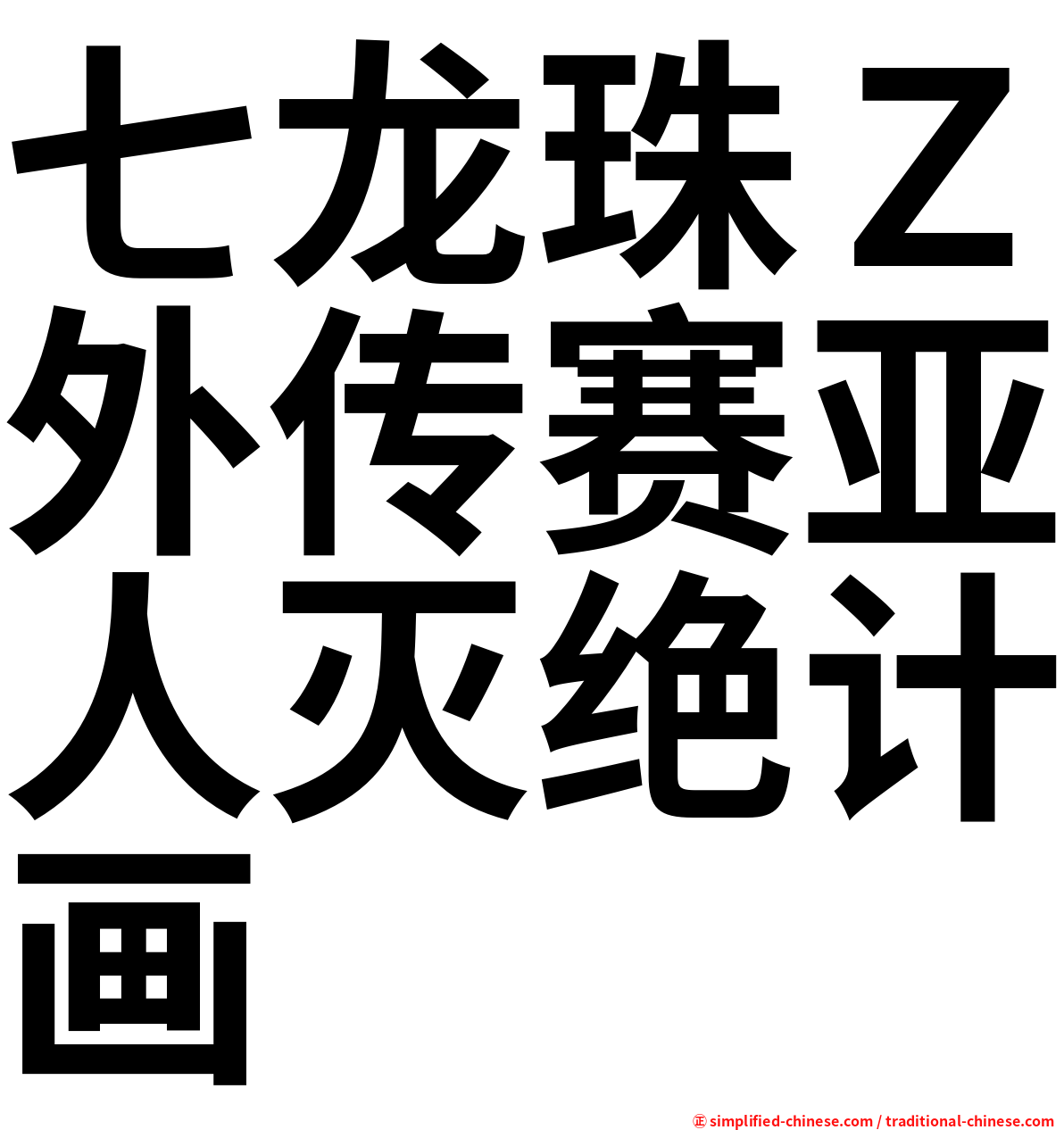 七龙珠Ｚ外传赛亚人灭绝计画

㊣ simplified-chinese.com / traditional-chinese.com